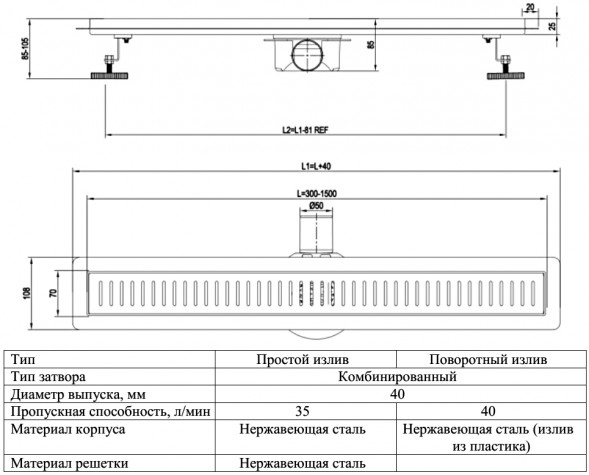 20

25

85-105

85

L2=L1-81 REF

L1=L+40

L=300-1500

Ø50

108

70

| Тип | Простой излив | Поворотный излив |
|---|---|---|
| Тип затвора | Комбинированный | |
| Диаметр выпуска, мм | 40 | |
| Пропускная способность, л/мин | 35 | 40 |
| Материал корпуса | Нержавеющая сталь | Нержавеющая сталь (излив из пластика) |
| Материал решетки | Нержавеющая сталь | |